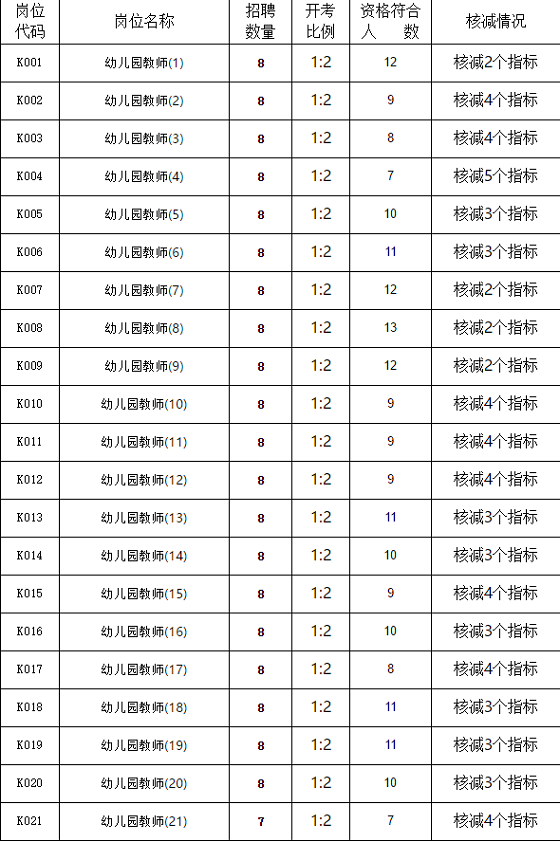 | 岗位代码 | 岗位名称 | 招聘数量 | 开考比例 | 资格符合人　　数 | 核减情况 |
|---|---|---|---|---|---|
| K001 | 幼儿园教师(1) | 8 | 1:2 | 12 | 核减2个指标 |
| K002 | 幼儿园教师(2) | 8 | 1:2 | 9 | 核减4个指标 |
| K003 | 幼儿园教师(3) | 8 | 1:2 | 8 | 核减4个指标 |
| K004 | 幼儿园教师(4) | 8 | 1:2 | 7 | 核减5个指标 |
| K005 | 幼儿园教师(5) | 8 | 1:2 | 10 | 核减3个指标 |
| K006 | 幼儿园教师(6) | 8 | 1:2 | 11 | 核减3个指标 |
| K007 | 幼儿园教师(7) | 8 | 1:2 | 12 | 核减2个指标 |
| K008 | 幼儿园教师(8) | 8 | 1:2 | 13 | 核减2个指标 |
| K009 | 幼儿园教师(9) | 8 | 1:2 | 12 | 核减2个指标 |
| K010 | 幼儿园教师(10) | 8 | 1:2 | 9 | 核减4个指标 |
| K011 | 幼儿园教师(11) | 8 | 1:2 | 9 | 核减4个指标 |
| K012 | 幼儿园教师(12) | 8 | 1:2 | 9 | 核减4个指标 |
| K013 | 幼儿园教师(13) | 8 | 1:2 | 11 | 核减3个指标 |
| K014 | 幼儿园教师(14) | 8 | 1:2 | 10 | 核减3个指标 |
| K015 | 幼儿园教师(15) | 8 | 1:2 | 9 | 核减4个指标 |
| K016 | 幼儿园教师(16) | 8 | 1:2 | 10 | 核减3个指标 |
| K017 | 幼儿园教师(17) | 8 | 1:2 | 8 | 核减4个指标 |
| K018 | 幼儿园教师(18) | 8 | 1:2 | 11 | 核减3个指标 |
| K019 | 幼儿园教师(19) | 8 | 1:2 | 11 | 核减3个指标 |
| K020 | 幼儿园教师(20) | 8 | 1:2 | 10 | 核减3个指标 |
| K021 | 幼儿园教师(21) | 7 | 1:2 | 7 | 核减4个指标 |